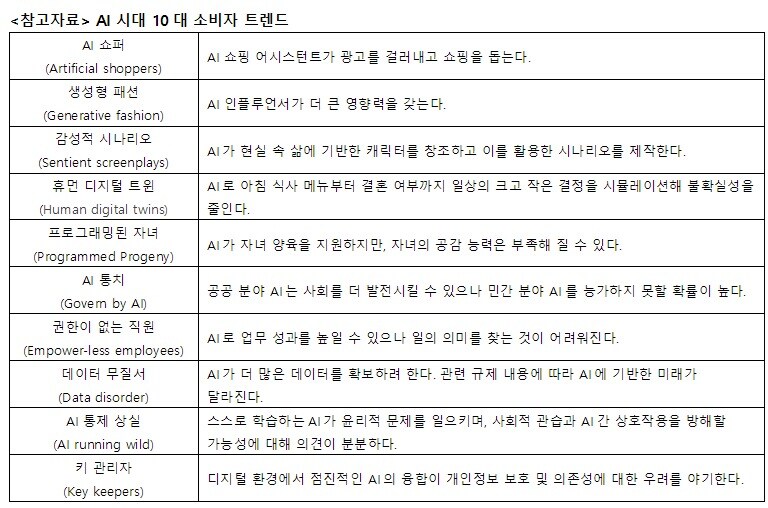 <참고자료> AI 시대 10 대 소비자 트렌드

| | |
|---|---|
| AI 쇼퍼 (Artificial shoppers) | AI 쇼핑 어시스턴트가 광고를 걸러내고 쇼핑을 돕는다. |
| 생성형 패션 (Generative fashion) | AI 인플루언서가 더 큰 영향력을 갖는다. |
| 감성적 시나리오 (Sentient screenplays) | AI가 현실 속 삶에 기반한 캐릭터를 창조하고 이를 활용한 시나리오를 제작한다. |
| 휴먼 디지털 트윈 (Human digital twins) | AI로 아침 식사 메뉴부터 결혼 여부까지 일상의 크고 작은 결정을 시뮬레이션해 불확실성을 줄인다. |
| 프로그래밍된 자녀 (Programmed Progeny) | AI가 자녀 양육을 지원하지만, 자녀의 공감 능력은 부족해 질 수 있다. |
| AI 통치 (Govern by AI) | 공공 분야 AI는 사회를 더 발전시킬 수 있으나 민간 분야 AI를 능가하지 못할 확률이 높다. |
| 권한이 없는 직원 (Empower-less employees) | AI로 업무 성과를 높일 수 있으나 일의 의미를 찾는 것이 어려워진다. |
| 데이터 무질서 (Data disorder) | AI가 더 많은 데이터를 확보하려 한다. 관련 규제 내용에 따라 AI에 기반한 미래가 달라진다. |
| AI 통제 상실 (AI running wild) | 스스로 학습하는 AI가 윤리적 문제를 일으키며, 사회적 관습과 AI간 상호작용을 방해할 가능성에 대해 의견이 분분하다. |
| 키 관리자 (Key keepers) | 디지털 환경에서 점진적인 AI의 융합이 개인정보 보호 및 의존성에 대한 우려를 야기한다. |